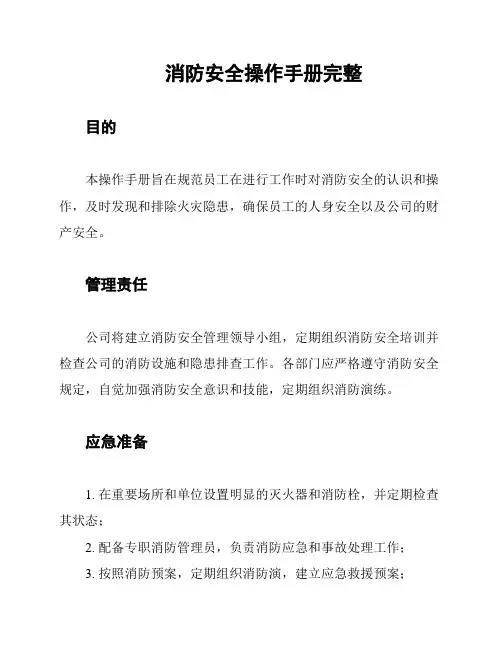 消防安全操作手册完整

目的

本操作手册旨在规范员工在进行工作时对消防安全的认识和操作，及时发现和排除火灾隐患，确保员工的人身安全以及公司的财产安全。

管理责任

公司将建立消防安全管理领导小组，定期组织消防安全培训并检查公司的消防设施和隐患排查工作。各部门应严格遵守消防安全规定，自觉加强消防安全意识和技能，定期组织消防演练。

应急准备

1. 在重要场所和单位设置明显的灭火器和消防栓，并定期检查其状态；

2. 配备专职消防管理员，负责消防应急和事故处理工作；

3. 按照消防预案，定期组织消防演，建立应急救援预案；